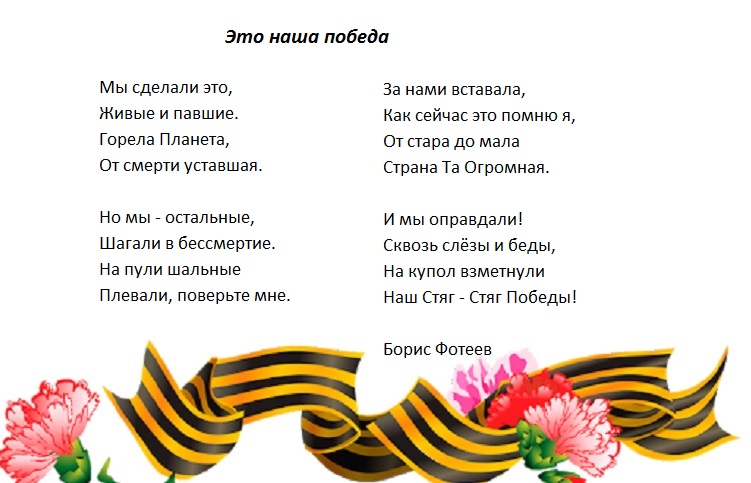 Это наша победа

Мы сделали это,
Живые и павшие.
Горела Планета,
От смерти уставшая.

Но мы - остальные,
Шагали в бессмертие.
На пули шальные
Плевали, поверьте мне.

За нами вставала,
Как сейчас это помню я,
От стара до мала
Страна Та Огромная.

И мы оправдали!
Сквозь слёзы и беды,
На купол взметнули
Наш Стяг - Стяг Победы!

Борис Фотеев